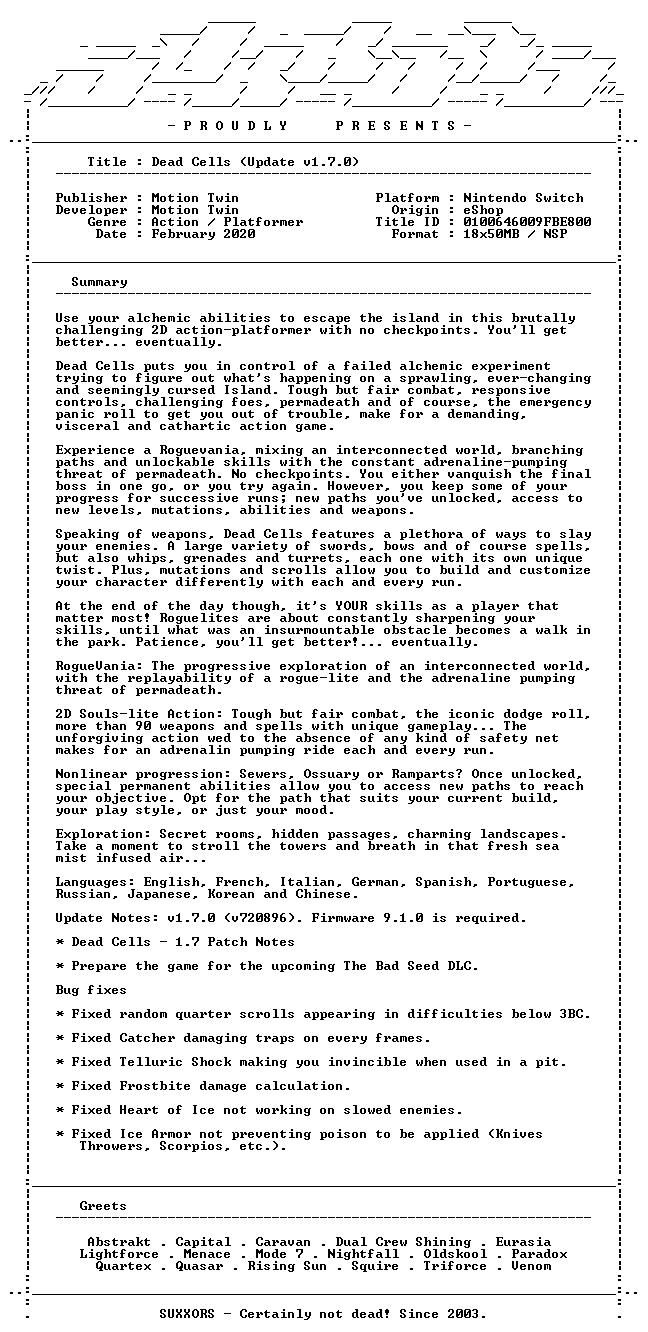 - P R O U D L Y P R E S E N T S -

Title : Dead Cells (Update v1.7.0)

Publisher : Motion Twin
Developer : Motion Twin
Genre : Action / Platformer
Date : February 2020

Platform : Nintendo Switch
Origin : eShop
Title ID : 0100646009FBE800
Format : 18x50MB / NSP

Summary

Use your alchemic abilities to escape the island in this brutally challenging 2D action-platformer with no checkpoints. You'll get better... eventually.

Dead Cells puts you in control of a failed alchemic experiment trying to figure out what's happening on a sprawling, ever-changing and seemingly cursed Island. Tough but fair combat, responsive controls, challenging foes, permadeath and of course, the emergency panic roll to get you out of trouble, make for a demanding, visceral and cathartic action game.

Experience a Roguevania, mixing an interconnected world, branching paths and unlockable skills with the constant adrenaline-pumping threat of permadeath. No checkpoints. You either vanquish the final boss in one go, or you try again. However, you keep some of your progress for successive runs; new paths you've unlocked, access to new levels, mutations, abilities and weapons.

Speaking of weapons, Dead Cells features a plethora of ways to slay your enemies. A large variety of swords, bows and of course spells, but also whips, grenades and turrets, each one with its own unique twist. Plus, mutations and scrolls allow you to build and customize your character differently with each and every run.

At the end of the day though, it's YOUR skills as a player that matter most! Roguelites are about constantly sharpening your skills, until what was an insurmountable obstacle becomes a walk in the park. Patience, you'll get better!... eventually.

RogueVania: The progressive exploration of an interconnected world, with the replayability of a rogue-lite and the adrenaline pumping threat of permadeath.

2D Souls-lite Action: Tough but fair combat, the iconic dodge roll, more than 90 weapons and spells with unique gameplay... The unforgiving action wed to the absence of any kind of safety net makes for an adrenalin pumping ride each and every run.

Nonlinear progression: Sewers, Ossuary or Ramparts? Once unlocked, special permanent abilities allow you to access new paths to reach your objective. Opt for the path that suits your current build, your play style, or just your mood.

Exploration: Secret rooms, hidden passages, charming landscapes. Take a moment to stroll the towers and breath in that fresh sea mist infused air...

Languages: English, French, Italian, German, Spanish, Portuguese, Russian, Japanese, Korean and Chinese.

Update Notes: v1.7.0 (v720896). Firmware 9.1.0 is required.

* Dead Cells - 1.7 Patch Notes

* Prepare the game for the upcoming The Bad Seed DLC.

Bug fixes

* Fixed random quarter scrolls appearing in difficulties below 3BC.

* Fixed Catcher damaging traps on every frames.

* Fixed Telluric Shock making you invincible when used in a pit.

* Fixed Frostbite damage calculation.

* Fixed Heart of Ice not working on slowed enemies.

* Fixed Ice Armor not preventing poison to be applied (Knives Throwers, Scorpios, etc.).

Greets

Abstrakt . Capital . Caravan . Dual Crew Shining . Eurasia
Lightforce . Menace . Mode 7 . Nightfall . Oldskool . Paradox
Quartex . Quasar . Rising Sun . Squire . Triforce . Venom

SUXXORS - Certainly not dead! Since 2003.